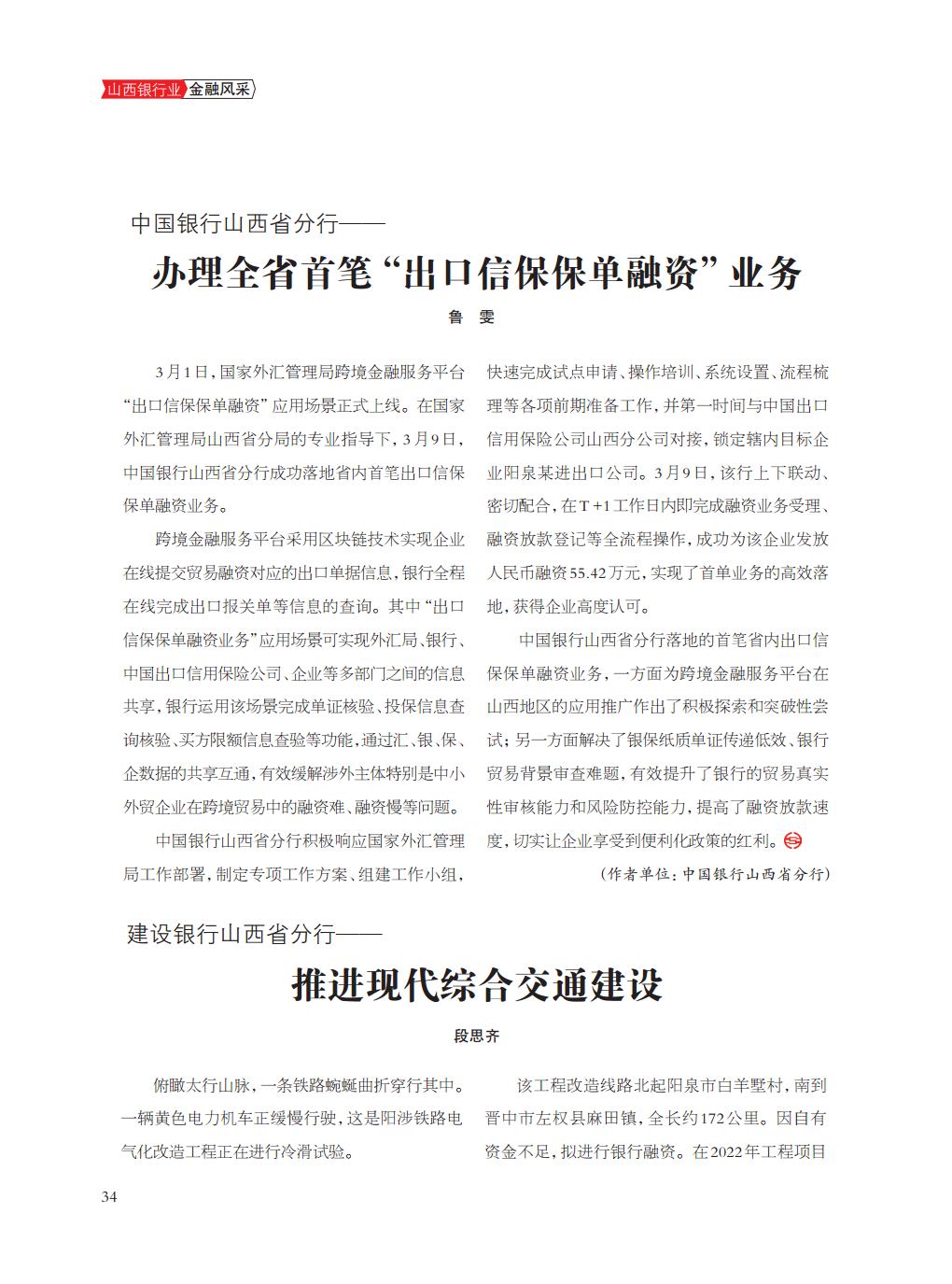 山西银行业 金融风采

中国银行山西省分行——

办理全省首笔“出口信保保单融资”业务

鲁 雯

3月1日，国家外汇管理局跨境金融服务平台“出口信保保单融资”应用场景正式上线。在国家外汇管理局山西省分局的专业指导下，3月9日，中国银行山西省分行成功落地省内首笔出口信保保单融资业务。

跨境金融服务平台采用区块链技术实现企业在线提交贸易融资对应的出口单据信息，银行全程在线完成出口报关单等信息的查询。其中“出口信保保单融资业务”应用场景可实现外汇局、银行、中国出口信用保险公司、企业等多部门之间的信息共享，银行运用该场景完成单证核验、投保信息查询核验、买方限额信息查验等功能，通过汇、银、保、企数据的共享互通，有效缓解涉外主体特别是中小外贸企业在跨境贸易中的融资难、融资慢等问题。

中国银行山西省分行积极响应国家外汇管理局工作部署，制定专项工作方案、组建工作小组，快速完成试点申请、操作培训、系统设置、流程梳理等各项前期准备工作，并第一时间与中国出口信用保险公司山西分公司对接，锁定辖内目标企业阳泉某进出口公司。3月9日，该行上下联动、密切配合，在T+1工作日内即完成融资业务受理、融资放款登记等全流程操作，成功为该企业发放人民币融资55.42万元，实现了首单业务的高效落地，获得企业高度认可。

中国银行山西省分行落地的首笔省内出口信保保单融资业务，一方面为跨境金融服务平台在山西地区的应用推广作出了积极探索和突破性尝试；另一方面解决了银保纸质单证传递低效、银行贸易背景审查难题，有效提升了银行的贸易真实性审核能力和风险防控能力，提高了融资放款速度，切实让企业享受到便利化政策的红利。

（作者单位：中国银行山西省分行）

建设银行山西省分行——

推进现代综合交通建设

段思齐

俯瞰太行山脉，一条铁路蜿蜒曲折穿行其中。一辆黄色电力机车正缓慢行驶，这是阳涉铁路电气化改造工程正在进行冷滑试验。

该工程改造线路北起阳泉市白羊墅村，南到晋中市左权县麻田镇，全长约172公里。因自有资金不足，拟进行银行融资。在2022年工程项目

34